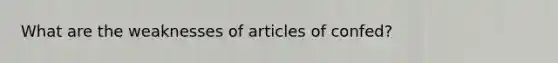 What are the weaknesses of articles of confed?